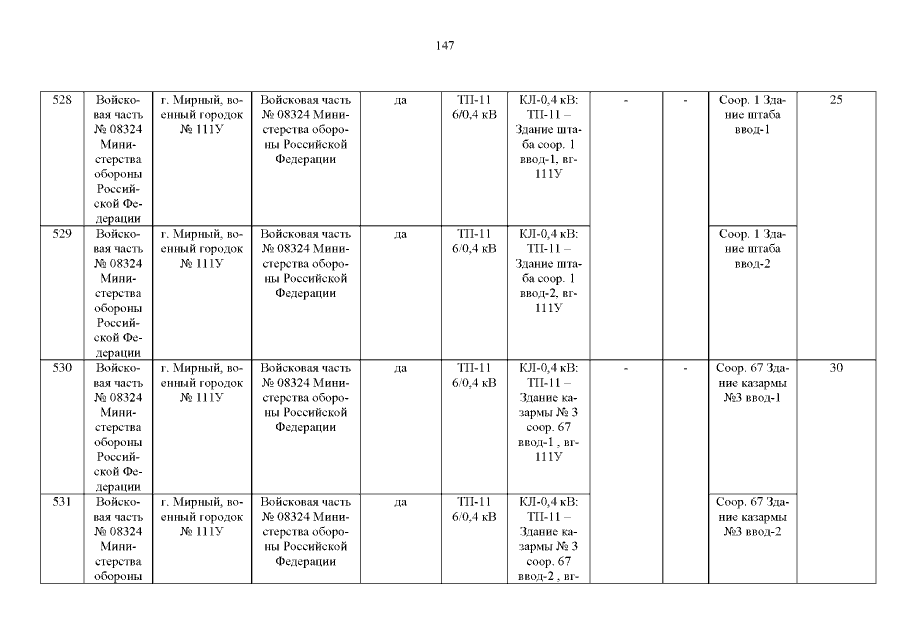 147

| 528 | Войсковая часть № 08324 Министерства обороны Российской Федерации | г. Мирный, военный городок № 111У | Войсковая часть № 08324 Министерства обороны Российской Федерации | да | ТП-11 6/0,4 кВ | КЛ-0,4 кВ: ТП-11 – Здание штаба соор. 1 ввод-1, вг-111У | - | - | Соор. 1 Здание штаба ввод-1 | 25 |
|---|---|---|---|---|---|---|---|---|---|---|
| 529 | Войсковая часть № 08324 Министерства обороны Российской Федерации | г. Мирный, военный городок № 111У | Войсковая часть № 08324 Министерства обороны Российской Федерации | да | ТП-11 6/0,4 кВ | КЛ-0,4 кВ: ТП-11 – Здание штаба соор. 1 ввод-2, вг-111У | | | Соор. 1 Здание штаба ввод-2 | |
| 530 | Войсковая часть № 08324 Министерства обороны Российской Федерации | г. Мирный, военный городок № 111У | Войсковая часть № 08324 Министерства обороны Российской Федерации | да | ТП-11 6/0,4 кВ | КЛ-0,4 кВ: ТП-11 – Здание казармы № 3 соор. 67 ввод-1 , вг-111У | - | - | Соор. 67 Здание казармы №3 ввод-1 | 30 |
| 531 | Войсковая часть № 08324 Министерства обороны | г. Мирный, военный городок № 111У | Войсковая часть № 08324 Министерства обороны Российской Федерации | да | ТП-11 6/0,4 кВ | КЛ-0,4 кВ: ТП-11 – Здание казармы № 3 соор. 67 ввод-2 , вг- | | | Соор. 67 Здание казармы №3 ввод-2 | |